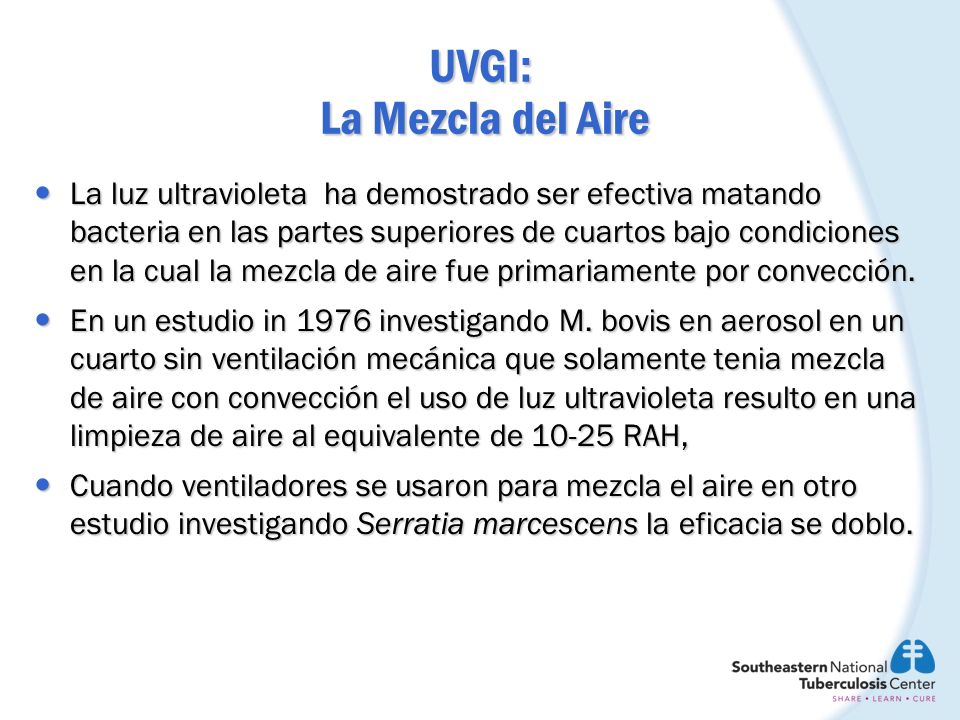 UVGI:
La Mezcla del Aire

• La luz ultravioleta ha demostrado ser efectiva matando bacteria en las partes superiores de cuartos bajo condiciones en la cual la mezcla de aire fue primariamente por convección.

• En un estudio in 1976 investigando M. bovis en aerosol en un cuarto sin ventilación mecánica que solamente tenia mezcla de aire con convección el uso de luz ultravioleta resulto en una limpieza de aire al equivalente de 10-25 RAH,

• Cuando ventiladores se usaron para mezcla el aire en otro estudio investigando Serratia marcescens la eficacia se doblo.

Southeastern National Tuberculosis Center
SHARE • LEARN • CURE